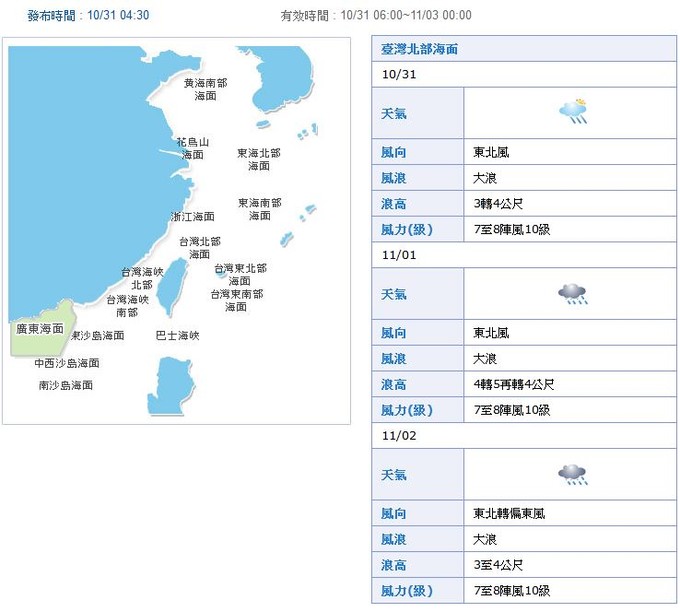 發布時間：10/31 04:30

有效時間：10/31 06:00~11/03 00:00

黃海南部海面

花鳥山海面

東海北部海面

東海南部海面

浙江海面

台灣北部海面

台灣海峽北部

台灣東北部海面

台灣海峽南部

台灣東南部海面

廣東海面

東沙島海面

巴士海峽

中西沙島海面

南沙島海面

| 臺灣北部海面 | |
|---|---|
| 10/31 | |
| 天氣 | |
| 風向 | 東北風 |
| 風浪 | 大浪 |
| 浪高 | 3轉4公尺 |
| 風力(級) | 7至8陣風10級 |
| 11/01 | |
| 天氣 | |
| 風向 | 東北風 |
| 風浪 | 大浪 |
| 浪高 | 4轉5再轉4公尺 |
| 風力(級) | 7至8陣風10級 |
| 11/02 | |
| 天氣 | |
| 風向 | 東北轉偏東風 |
| 風浪 | 大浪 |
| 浪高 | 3至4公尺 |
| 風力(級) | 7至8陣風10級 |